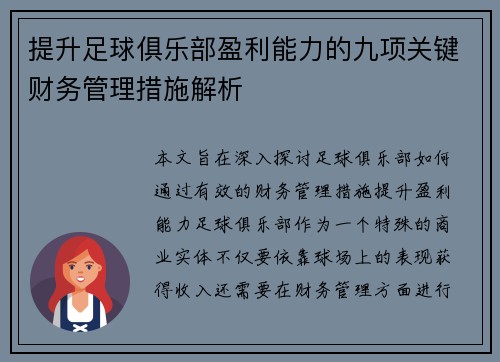 提升足球俱乐部盈利能力的九项关键财务管理措施解析

本文旨在深入探讨足球俱乐部如何通过有效的财务管理措施提升盈利能力足球俱乐部作为一个特殊的商业实体不仅要依靠球场上的表现获得收入还需要在财务管理方面进行